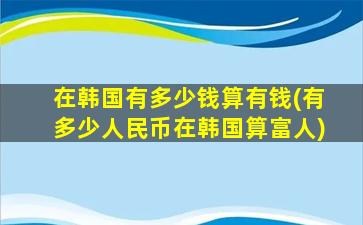 在韩国有多少钱算有钱(有多少人民币在韩国算富人)